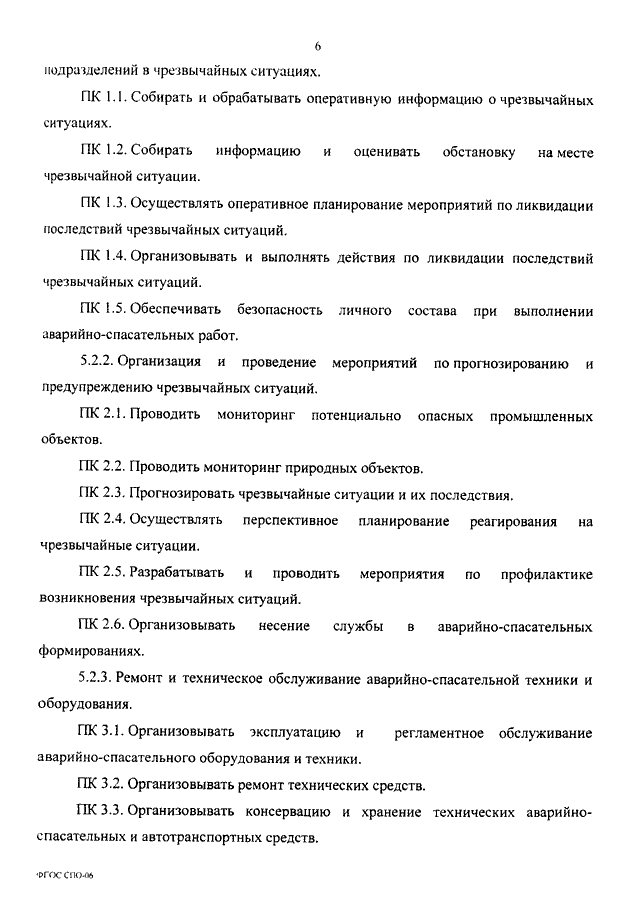 6

подразделений в чрезвычайных ситуациях.

ПК 1.1. Собирать и обрабатывать оперативную информацию о чрезвычайных ситуациях.

ПК 1.2. Собирать информацию и оценивать обстановку на месте чрезвычайной ситуации.

ПК 1.3. Осуществлять оперативное планирование мероприятий по ликвидации последствий чрезвычайных ситуаций.

ПК 1.4. Организовывать и выполнять действия по ликвидации последствий чрезвычайных ситуаций.

ПК 1.5. Обеспечивать безопасность личного состава при выполнении аварийно-спасательных работ.

5.2.2. Организация и проведение мероприятий по прогнозированию и предупреждению чрезвычайных ситуаций.

ПК 2.1. Проводить мониторинг потенциально опасных промышленных объектов.

ПК 2.2. Проводить мониторинг природных объектов.

ПК 2.3. Прогнозировать чрезвычайные ситуации и их последствия.

ПК 2.4. Осуществлять перспективное планирование реагирования на чрезвычайные ситуации.

ПК 2.5. Разрабатывать и проводить мероприятия по профилактике возникновения чрезвычайных ситуаций.

ПК 2.6. Организовывать несение службы в аварийно-спасательных формированиях.

5.2.3. Ремонт и техническое обслуживание аварийно-спасательной техники и оборудования.

ПК 3.1. Организовывать эксплуатацию и регламентное обслуживание аварийно-спасательного оборудования и техники.

ПК 3.2. Организовывать ремонт технических средств.

ПК 3.3. Организовывать консервацию и хранение технических аварийно-спасательных и автотранспортных средств.

ФГОС СПО-06